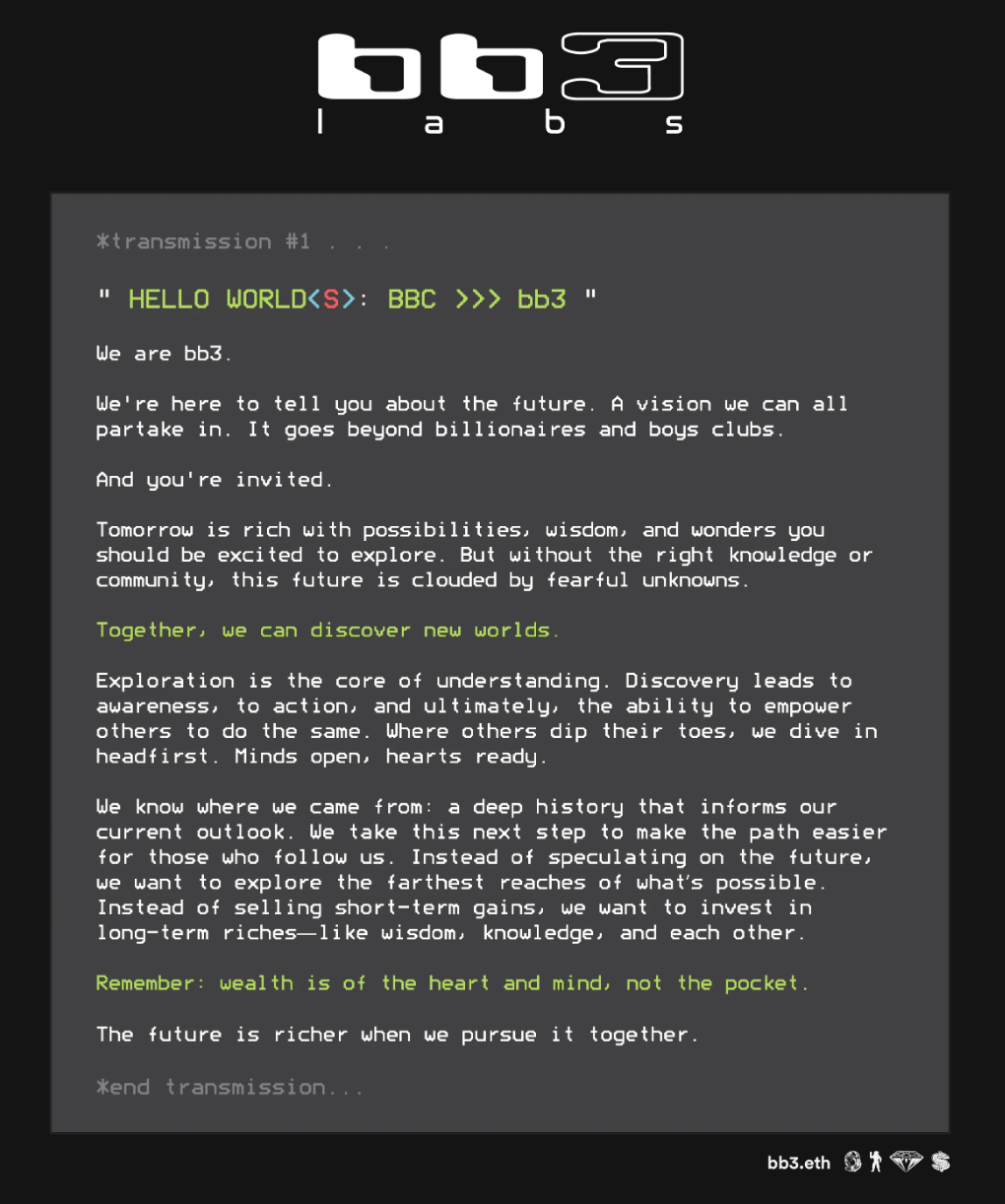 bb3
l a b s

*transmission #1 . . .

" HELLO WORLD<S>: BBC >>> bb3 "

We are bb3.

We're here to tell you about the future. A vision we can all partake in. It goes beyond billionaires and boys clubs.

And you're invited.

Tomorrow is rich with possibilities, wisdom, and wonders you should be excited to explore. But without the right knowledge or community, this future is clouded by fearful unknowns.

Together, we can discover new worlds.

Exploration is the core of understanding. Discovery leads to awareness, to action, and ultimately, the ability to empower others to do the same. Where others dip their toes, we dive in headfirst. Minds open, hearts ready.

We know where we came from: a deep history that informs our current outlook. We take this next step to make the path easier for those who follow us. Instead of speculating on the future, we want to explore the farthest reaches of what's possible. Instead of selling short-term gains, we want to invest in long-term riches—like wisdom, knowledge, and each other.

Remember: wealth is of the heart and mind, not the pocket.

The future is richer when we pursue it together.

*end transmission...

bb3.eth